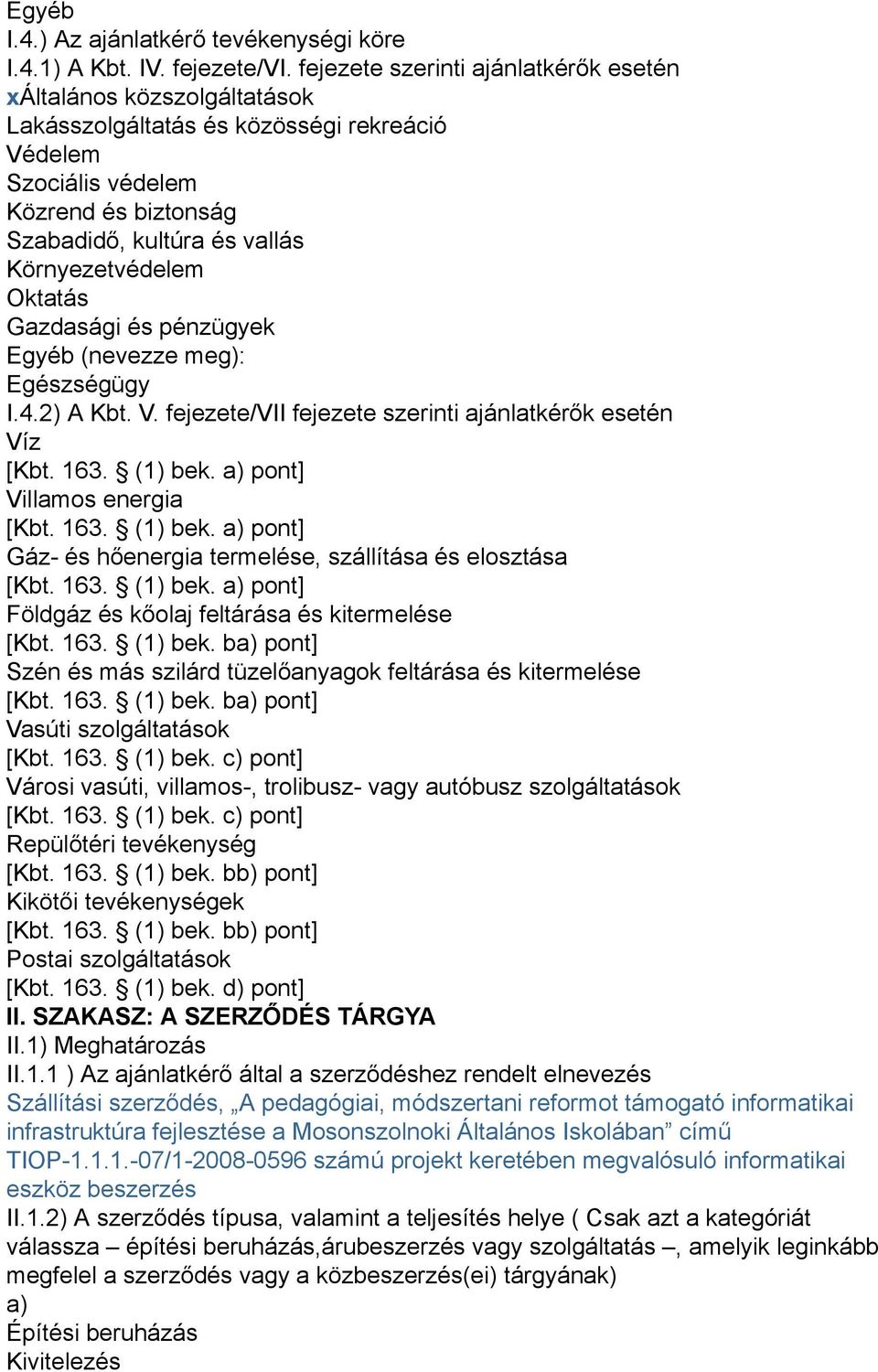 Egyéb
I.4.) Az ajánlatkérő tevékenységi köre
I.4.1) A Kbt. IV. fejezete/VI. fejezete szerinti ajánlatkérők esetén
xÁltalános közszolgáltatások
Lakásszolgáltatás és közösségi rekreáció
Védelem
Szociális védelem
Közrend és biztonság
Szabadidő, kultúra és vallás
Környezetvédelem
Oktatás
Gazdasági és pénzügyek
Egyéb (nevezze meg):
Egészségügy
I.4.2) A Kbt. V. fejezete/VII fejezete szerinti ajánlatkérők esetén
Víz
[Kbt. 163. § (1) bek. a) pont]
Villamos energia
[Kbt. 163. § (1) bek. a) pont]
Gáz- és hőenergia termelése, szállítása és elosztása
[Kbt. 163. § (1) bek. a) pont]
Földgáz és kőolaj feltárása és kitermelése
[Kbt. 163. § (1) bek. ba) pont]
Szén és más szilárd tüzelőanyagok feltárása és kitermelése
[Kbt. 163. § (1) bek. ba) pont]
Vasúti szolgáltatások
[Kbt. 163. § (1) bek. c) pont]
Városi vasúti, villamos-, trolibusz- vagy autóbusz szolgáltatások
[Kbt. 163. § (1) bek. c) pont]
Repülőtéri tevékenység
[Kbt. 163. § (1) bek. bb) pont]
Kikötői tevékenységek
[Kbt. 163. § (1) bek. bb) pont]
Postai szolgáltatások
[Kbt. 163. § (1) bek. d) pont]
II. SZAKASZ: A SZERZŐDÉS TÁRGYA
II.1) Meghatározás
II.1.1 ) Az ajánlatkérő által a szerződéshez rendelt elnevezés
Szállítási szerződés, „A pedagógiai, módszertani reformot támogató informatikai infrastruktúra fejlesztése a Mosonszolnoki Általános Iskolában” című TIOP-1.1.1.-07/1-2008-0596 számú projekt keretében megvalósuló informatikai eszköz beszerzés
II.1.2) A szerződés típusa, valamint a teljesítés helye ( Csak azt a kategóriát válassza – építési beruházás,árubeszerzés vagy szolgáltatás –, amelyik leginkább megfelel a szerződés vagy a közbeszerzés(ei) tárgyának)
a)
Építési beruházás
Kivitelezés